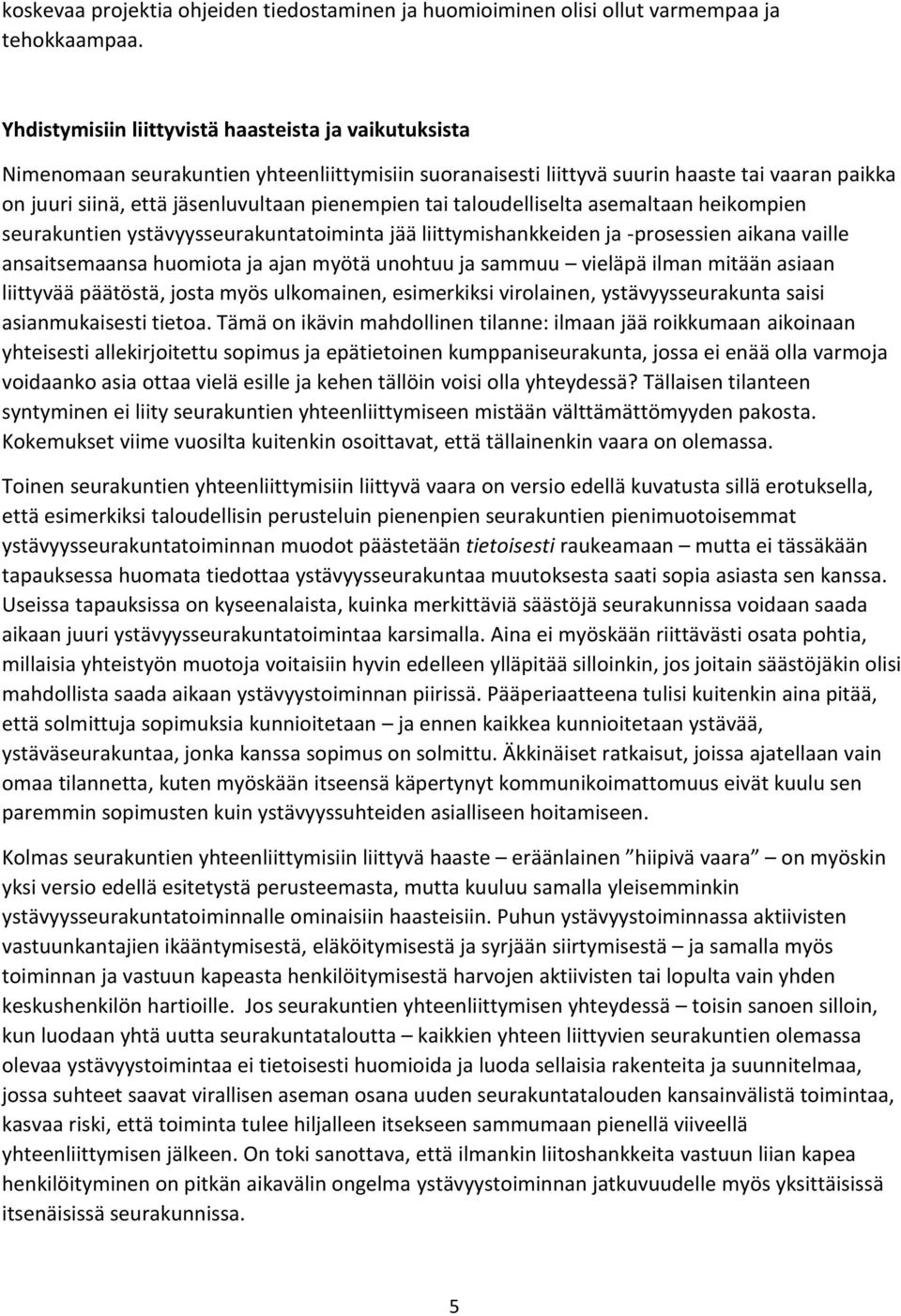 koskevaa projektia ohjeiden tiedostaminen ja huomioiminen olisi ollut varmempaa ja tehokkaampaa.

Yhdistymisiin liittyvistä haasteista ja vaikutuksista

Nimenomaan seurakuntien yhteenliittymisiin suoranaisesti liittyvä suurin haaste tai vaaran paikka on juuri siinä, että jäsenluvultaan pienempien tai taloudelliselta asemaltaan heikompien seurakuntien ystävyysseurakuntatoiminta jää liittymishankkeiden ja -prosessien aikana vaille ansaitsemaansa huomiota ja ajan myötä unohtuu ja sammuu – vieläpä ilman mitään asiaan liittyvää päätöstä, josta myös ulkomainen, esimerkiksi virolainen, ystävyysseurakunta saisi asianmukaisesti tietoa. Tämä on ikävin mahdollinen tilanne: ilmaan jää roikkumaan aikoinaan yhteisesti allekirjoitettu sopimus ja epätietoinen kumppaniseurakunta, jossa ei enää olla varmoja voidaanko asia ottaa vielä esille ja kehen tällöin voisi olla yhteydessä? Tällaisen tilanteen syntyminen ei liity seurakuntien yhteenliittymiseen mistään välttämättömyyden pakosta. Kokemukset viime vuosilta kuitenkin osoittavat, että tällainenkin vaara on olemassa.

Toinen seurakuntien yhteenliittymisiin liittyvä vaara on versio edellä kuvatusta sillä erotuksella, että esimerkiksi taloudellisin perusteluin pienenpien seurakuntien pienimuotoisemmat ystävyysseurakuntatoiminnan muodot päästetään tietoisesti raukeamaan – mutta ei tässäkään tapauksessa huomata tiedottaa ystävyysseurakuntaa muutoksesta saati sopia asiasta sen kanssa. Useissa tapauksissa on kyseenalaista, kuinka merkittäviä säästöjä seurakunnissa voidaan saada aikaan juuri ystävyysseurakuntatoimintaa karsimalla. Aina ei myöskään riittävästi osata pohtia, millaisia yhteistyön muotoja voitaisiin hyvin edelleen ylläpitää silloinkin, jos joitain säästöjäkin olisi mahdollista saada aikaan ystävyystoiminnan piirissä. Pääperiaatteena tulisi kuitenkin aina pitää, että solmittuja sopimuksia kunnioitetaan – ja ennen kaikkea kunnioitetaan ystävää, ystäväseurakuntaa, jonka kanssa sopimus on solmittu. Äkkinäiset ratkaisut, joissa ajatellaan vain omaa tilannetta, kuten myöskään itseensä käpertynyt kommunikoimattomuus eivät kuulu sen paremmin sopimusten kuin ystävyyssuhteiden asialliseen hoitamiseen.

Kolmas seurakuntien yhteenliittymisiin liittyvä haaste – eräänlainen ”hiipivä vaara” – on myöskin yksi versio edellä esitetystä perusteemasta, mutta kuuluu samalla yleisemminkin ystävyysseurakuntatoiminnalle ominaisiin haasteisiin. Puhun ystävyystoiminnassa aktiivisten vastuunkantajien ikääntymisestä, eläköitymisestä ja syrjään siirtymisestä – ja samalla myös toiminnan ja vastuun kapeasta henkilöitymisestä harvojen aktiivisten tai lopulta vain yhden keskushenkilön hartioille. Jos seurakuntien yhteenliittymisen yhteydessä – toisin sanoen silloin, kun luodaan yhtä uutta seurakuntataloutta – kaikkien yhteen liittyvien seurakuntien olemassa olevaa ystävyystoimintaa ei tietoisesti huomioida ja luoda sellaisia rakenteita ja suunnitelmaa, jossa suhteet saavat virallisen aseman osana uuden seurakuntatalouden kansainvälistä toimintaa, kasvaa riski, että toiminta tulee hiljalleen itsekseen sammumaan pienellä viiveellä yhteenliittymisen jälkeen. On toki sanottava, että ilmankin liitoshankkeita vastuun liian kapea henkilöityminen on pitkän aikavälin ongelma ystävyystoiminnan jatkuvuudelle myös yksittäisissä itsenäisissä seurakunnissa.

5